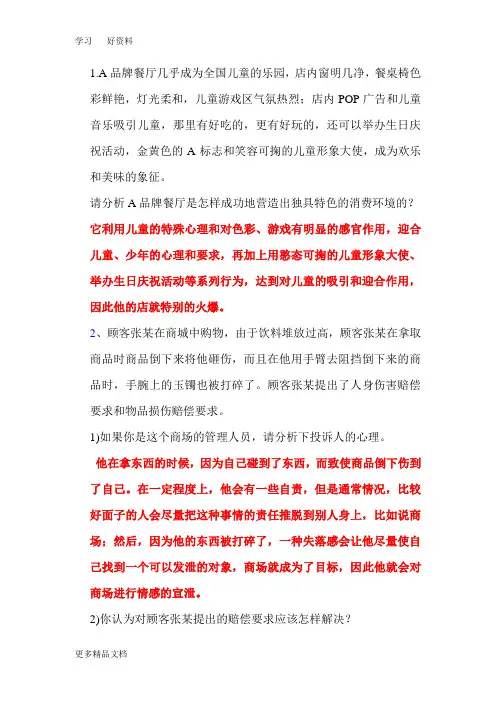 学习 好资料

1.A 品牌餐厅几乎成为全国儿童的乐园，店内窗明几净，餐桌椅色彩鲜艳，灯光柔和，儿童游戏区气氛热烈；店内 POP 广告和儿童音乐吸引儿童，那里有好吃的，更有好玩的，还可以举办生日庆祝活动，金黄色的 A 标志和笑容可掬的儿童形象大使，成为欢乐和美味的象征。

请分析 A 品牌餐厅是怎样成功地营造出独具特色的消费环境的？

它利用儿童的特殊心理和对色彩、游戏有明显的感官作用，迎合儿童、少年的心理和要求，再加上用憨态可掬的儿童形象大使、举办生日庆祝活动等系列行为，达到对儿童的吸引和迎合作用，因此他的店就特别的火爆。

2、顾客张某在商城中购物，由于饮料堆放过高，顾客张某在拿取商品时商品倒下来将他砸伤，而且在他用手臂去阻挡倒下来的商品时，手腕上的玉镯也被打碎了。顾客张某提出了人身伤害赔偿要求和物品损伤赔偿要求。

1)如果你是这个商场的管理人员，请分析下投诉人的心理。

他在拿东西的时候，因为自己碰到了东西，而致使商品倒下伤到了自己。在一定程度上，他会有一些自责，但是通常情况，比较好面子的人会尽量把这种事情的责任推脱到别人身上，比如说商场；然后，因为他的东西被打碎了，一种失落感会让他尽量使自己找到一个可以发泄的对象，商场就成为了目标，因此他就会对商场进行情感的宣泄。

2)你认为对顾客张某提出的赔偿要求应该怎样解决？

更多精品文档